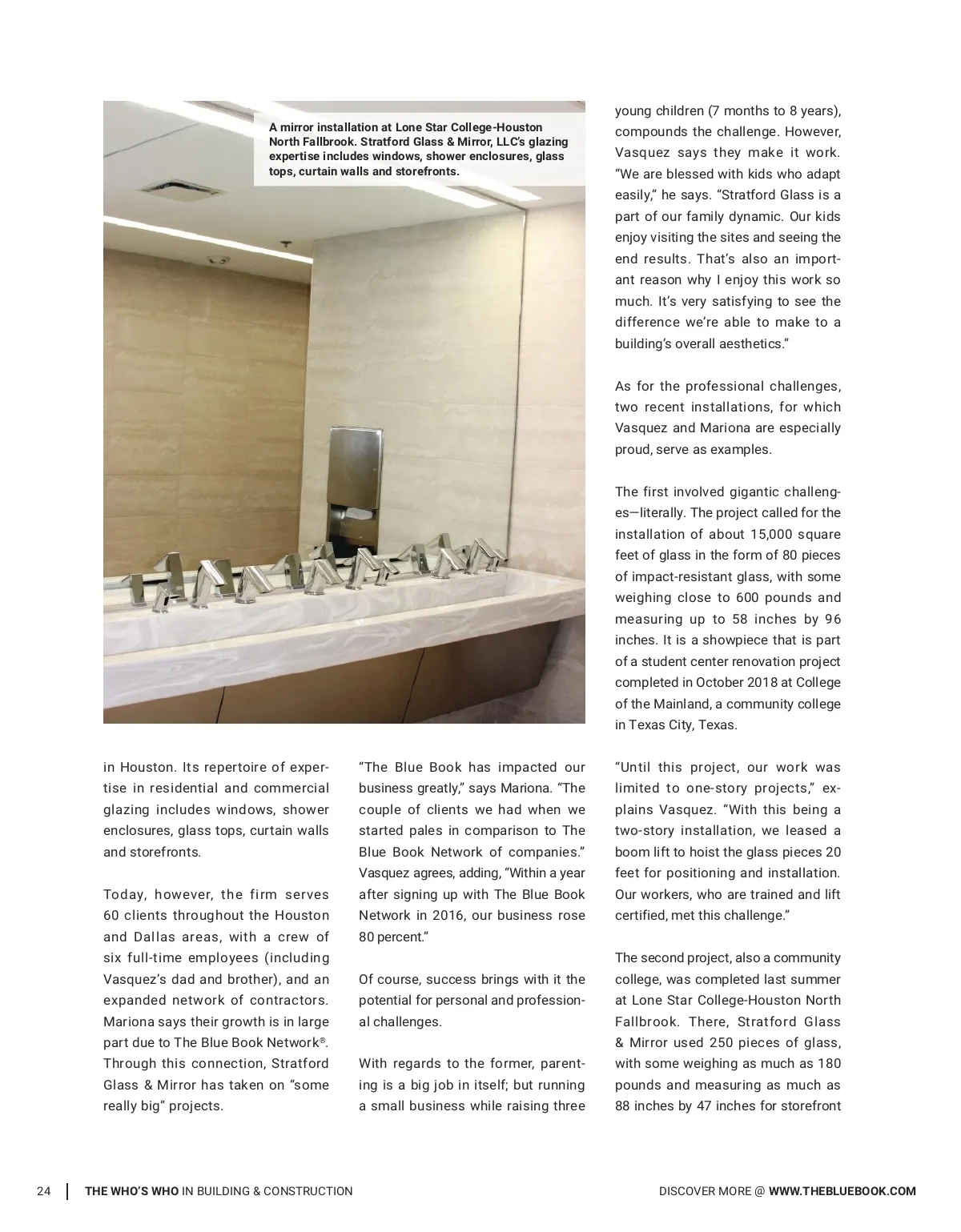 A mirror installation at Lone Star College-Houston North Fallbrook. Stratford Glass & Mirror, LLC's glazing expertise includes windows, shower enclosures, glass tops, curtain walls and storefronts.

in Houston. Its repertoire of expertise in residential and commercial glazing includes windows, shower enclosures, glass tops, curtain walls and storefronts.

Today, however, the firm serves 60 clients throughout the Houston and Dallas areas, with a crew of six full-time employees (including Vasquez's dad and brother), and an expanded network of contractors. Mariona says their growth is in large part due to The Blue Book Network®. Through this connection, Stratford Glass & Mirror has taken on "some really big" projects.

"The Blue Book has impacted our business greatly," says Mariona. "The couple of clients we had when we started pales in comparison to The Blue Book Network of companies." Vasquez agrees, adding, "Within a year after signing up with The Blue Book Network in 2016, our business rose 80 percent."

Of course, success brings with it the potential for personal and professional challenges.

With regards to the former, parenting is a big job in itself; but running a small business while raising three young children (7 months to 8 years), compounds the challenge. However, Vasquez says they make it work. "We are blessed with kids who adapt easily," he says. "Stratford Glass is a part of our family dynamic. Our kids enjoy visiting the sites and seeing the end results. That's also an important reason why I enjoy this work so much. It's very satisfying to see the difference we're able to make to a building's overall aesthetics."

As for the professional challenges, two recent installations, for which Vasquez and Mariona are especially proud, serve as examples.

The first involved gigantic challenges—literally. The project called for the installation of about 15,000 square feet of glass in the form of 80 pieces of impact-resistant glass, with some weighing close to 600 pounds and measuring up to 58 inches by 96 inches. It is a showpiece that is part of a student center renovation project completed in October 2018 at College of the Mainland, a community college in Texas City, Texas.

"Until this project, our work was limited to one-story projects," explains Vasquez. "With this being a two-story installation, we leased a boom lift to hoist the glass pieces 20 feet for positioning and installation. Our workers, who are trained and lift certified, met this challenge."

The second project, also a community college, was completed last summer at Lone Star College-Houston North Fallbrook. There, Stratford Glass & Mirror used 250 pieces of glass, with some weighing as much as 180 pounds and measuring as much as 88 inches by 47 inches for storefront

24 | THE WHO'S WHO IN BUILDING & CONSTRUCTION

DISCOVER MORE @ WWW.THEBLUEBOOK.COM